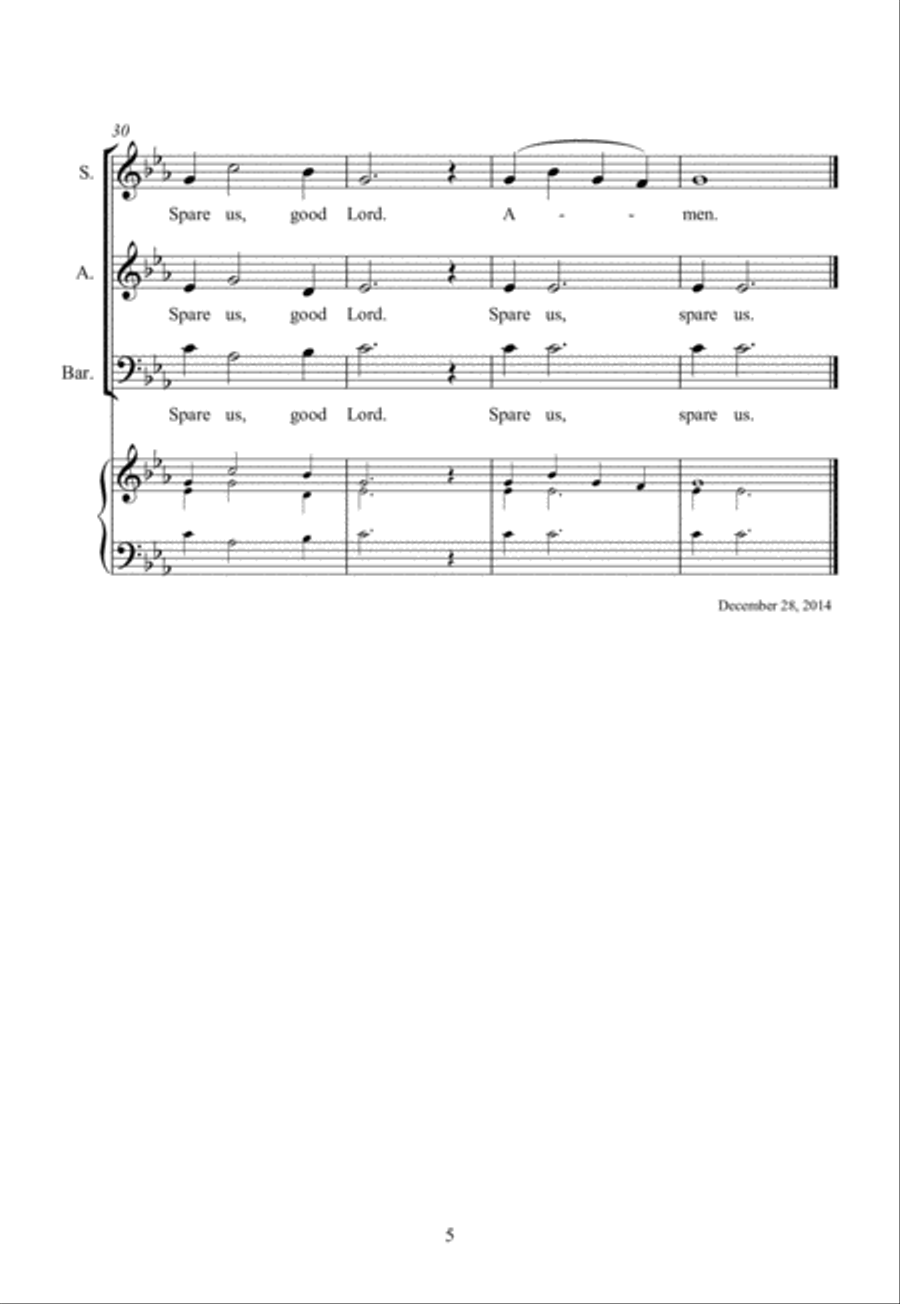 30

S.
Spare us, good Lord. A - - men.

A.
Spare us, good Lord. Spare us, spare us.

Bar.
Spare us, good Lord. Spare us, spare us.

December 28, 2014

5